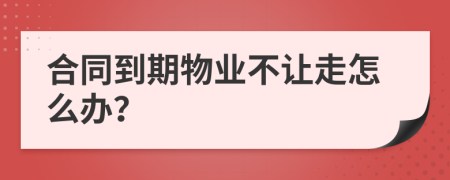 合同到期物业不让走怎么办?